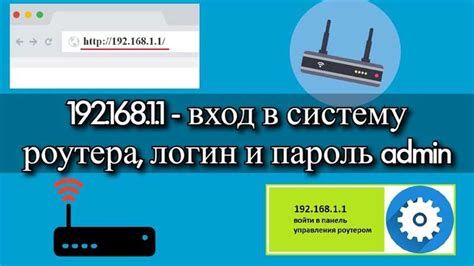 http://192.168.1.1/

192.168.1.1 - вход в систему роутера, логин и пароль admin

192.168.1.1
войти в панель управления роутером